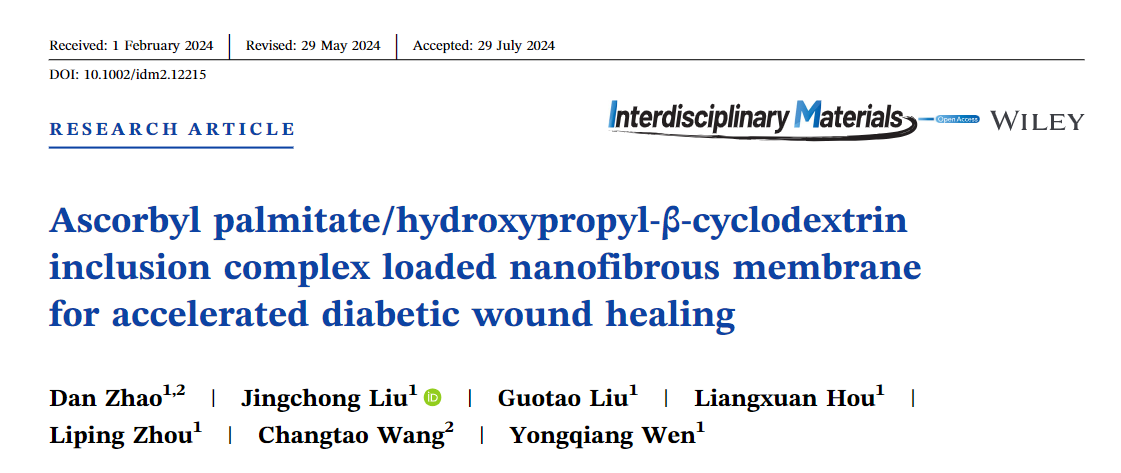 Received: 1 February 2024 | Revised: 29 May 2024 | Accepted: 29 July 2024

DOI: 10.1002/idm2.12215

RESEARCH ARTICLE

Interdisciplinary Materials Open Access WILEY

Ascorbyl palmitate/hydroxypropyl-β-cyclodextrin inclusion complex loaded nanofibrous membrane for accelerated diabetic wound healing

Dan Zhao$^{1,2}$ | Jingchong Liu$^{1}$ | Guotao Liu$^{1}$ | Liangxuan Hou$^{1}$ | Liping Zhou$^{1}$ | Changtao Wang$^{2}$ | Yongqiang Wen$^{1}$